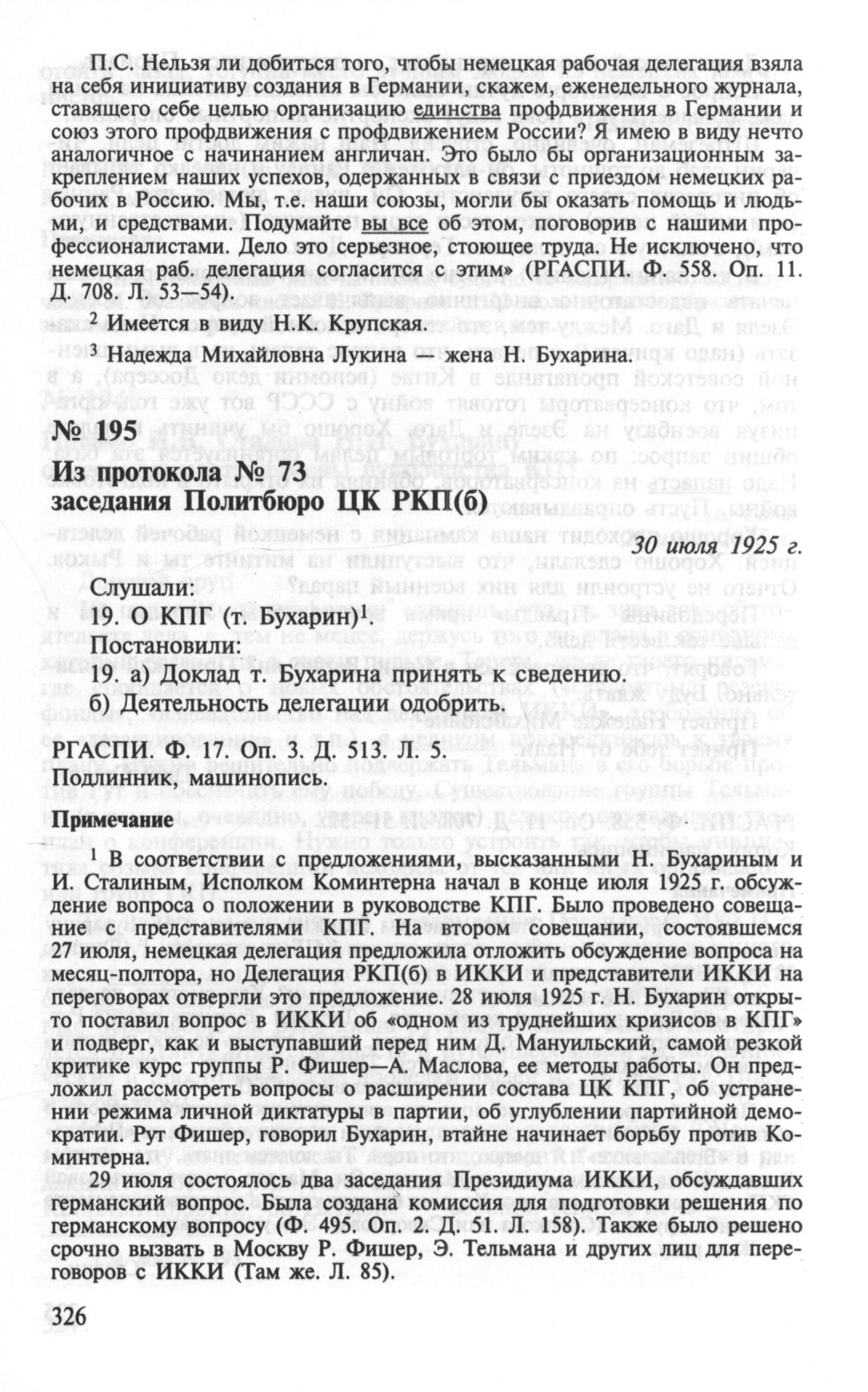 П.С. Нельзя ли добиться того, чтобы немецкая рабочая делегация взяла на себя инициативу создания в Германии, скажем, еженедельного журнала, ставящего себе целью организацию единства профдвижения в Германии и союз этого профдвижения с профдвижением России? Я имею в виду нечто аналогичное с начинанием англичан. Это было бы организационным закреплением наших успехов, одержанных в связи с приездом немецких рабочих в Россию. Мы, т.е. наши союзы, могли бы оказать помощь и людьми, и средствами. Подумайте вы все об этом, поговорив с нашими профессионалистами. Дело это серьезное, стоющее труда. Не исключено, что немецкая раб. делегация согласится с этим» (РГАСПИ. Ф. 558. Оп. 11. Д. 708. Л. 53—54).

$^2$ Имеется в виду Н.К. Крупская.

$^3$ Надежда Михайловна Лукина — жена Н. Бухарина.

№ 195

Из протокола № 73
заседания Политбюро ЦК РКП(б)

30 июля 1925 г.

Слушали:
19. О КПГ (т. Бухарин)$^1$.
Постановили:
19. а) Доклад т. Бухарина принять к сведению.
б) Деятельность делегации одобрить.

РГАСПИ. Ф. 17. Оп. 3. Д. 513. Л. 5.
Подлинник, машинопись.

Примечание

$^1$ В соответствии с предложениями, высказанными Н. Бухариным и И. Сталиным, Исполком Коминтерна начал в конце июля 1925 г. обсуждение вопроса о положении в руководстве КПГ. Было проведено совещание с представителями КПГ. На втором совещании, состоявшемся 27 июля, немецкая делегация предложила отложить обсуждение вопроса на месяц-полтора, но Делегация РКП(б) в ИККИ и представители ИККИ на переговорах отвергли это предложение. 28 июля 1925 г. Н. Бухарин открыто поставил вопрос в ИККИ об «одном из труднейших кризисов в КПГ» и подверг, как и выступавший перед ним Д. Мануильский, самой резкой критике курс группы Р. Фишер—А. Маслова, ее методы работы. Он предложил рассмотреть вопросы о расширении состава ЦК КПГ, об устранении режима личной диктатуры в партии, об углублении партийной демократии. Рут Фишер, говорил Бухарин, втайне начинает борьбу против Коминтерна.

29 июля состоялось два заседания Президиума ИККИ, обсуждавших германский вопрос. Была создана комиссия для подготовки решения по германскому вопросу (Ф. 495. Оп. 2. Д. 51. Л. 158). Также было решено срочно вызвать в Москву Р. Фишер, Э. Тельмана и других лиц для переговоров с ИККИ (Там же. Л. 85).

326